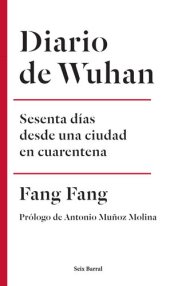 Diario de Wuhan

Sesenta días desde una ciudad en cuarentena

Fang Fang

Prólogo de Antonio Muñoz Molina

Seix Barral